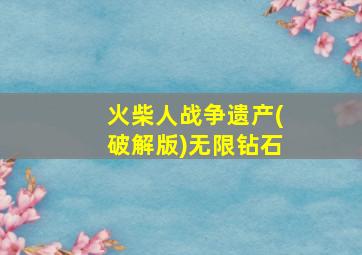 火柴人战争遗产(破解版)无限钻石